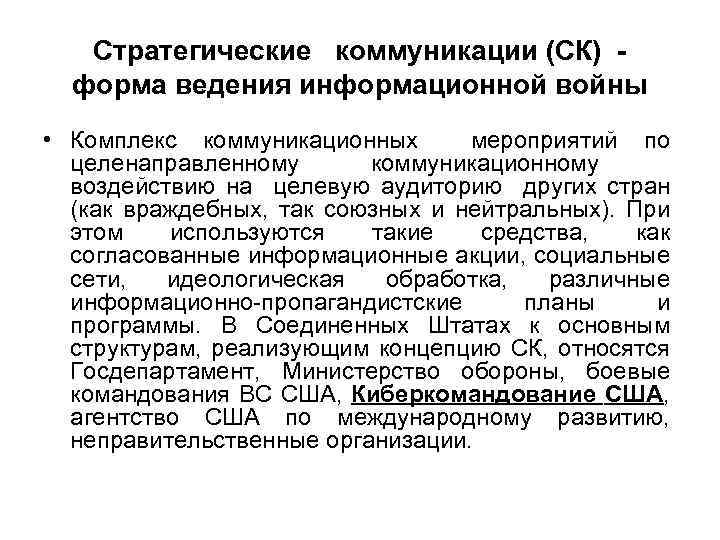 Стратегические коммуникации (СК) - форма ведения информационной войны

• Комплекс коммуникационных мероприятий по целенаправленному коммуникационному воздействию на целевую аудиторию других стран (как враждебных, так союзных и нейтральных). При этом используются такие средства, как согласованные информационные акции, социальные сети, идеологическая обработка, различные информационно-пропагандистские планы и программы. В Соединенных Штатах к основным структурам, реализующим концепцию СК, относятся Госдепартамент, Министерство обороны, боевые командования ВС США, Киберкомандование США, агентство США по международному развитию, неправительственные организации.